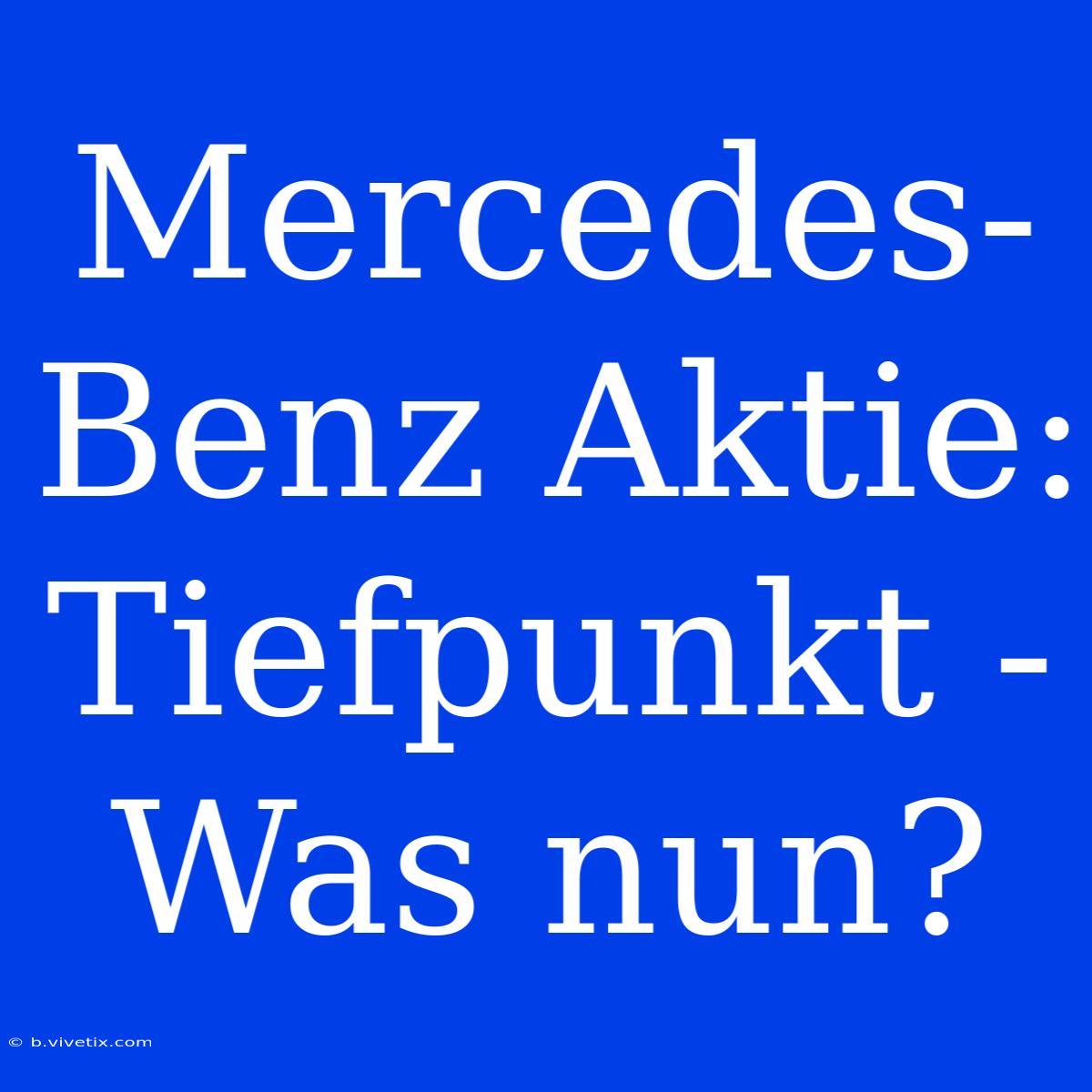 Mercedes-Benz Aktie: Tiefpunkt - Was nun?

© b.vivetix.com